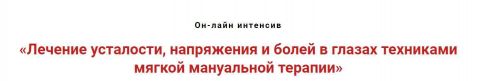 Он-лайн интенсив

«Лечение усталости, напряжения и болей в глазах техниками мягкой мануальной терапии»